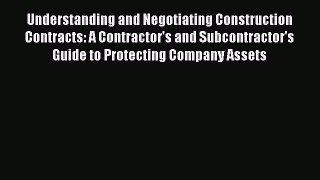 Understanding and Negotiating Construction Contracts: A Contractor's and Subcontractor's Guide to Protecting Company Assets